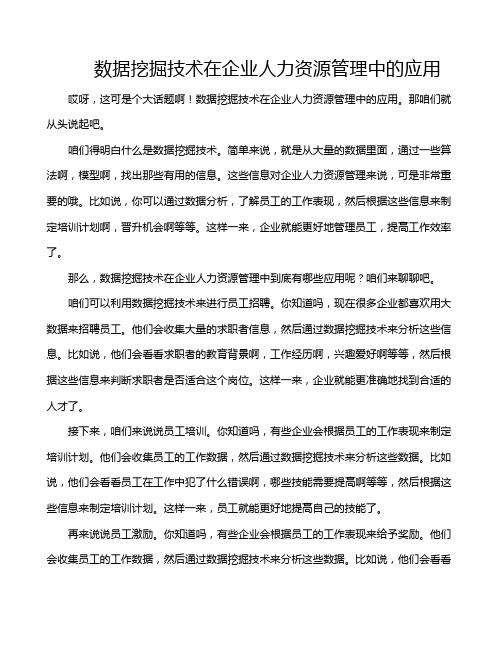 数据挖掘技术在企业人力资源管理中的应用

哎呀，这可是个大话题啊！数据挖掘技术在企业人力资源管理中的应用。那咱们就从头说起吧。

咱们得明白什么是数据挖掘技术。简单来说，就是从大量的数据里面，通过一些算法啊，模型啊，找出那些有用的信息。这些信息对企业人力资源管理来说，可是非常重要的哦。比如说，你可以通过数据分析，了解员工的工作表现，然后根据这些信息来制定培训计划啊，晋升机会啊等等。这样一来，企业就能更好地管理员工，提高工作效率了。

那么，数据挖掘技术在企业人力资源管理中到底有哪些应用呢？咱们来聊聊吧。

咱们可以利用数据挖掘技术来进行员工招聘。你知道吗，现在很多企业都喜欢用大数据来招聘员工。他们会收集大量的求职者信息，然后通过数据挖掘技术来分析这些信息。比如说，他们会看看求职者的教育背景啊，工作经历啊，兴趣爱好啊等等，然后根据这些信息来判断求职者是否适合这个岗位。这样一来，企业就能更准确地找到合适的人才了。

接下来，咱们来说说员工培训。你知道吗，有些企业会根据员工的工作表现来制定培训计划。他们会收集员工的工作数据，然后通过数据挖掘技术来分析这些数据。比如说，他们会看看员工在工作中犯了什么错误啊，哪些技能需要提高啊等等，然后根据这些信息来制定培训计划。这样一来，员工就能更好地提高自己的技能了。

再来说说员工激励。你知道吗，有些企业会根据员工的工作表现来给予奖励。他们会收集员工的工作数据，然后通过数据挖掘技术来分析这些数据。比如说，他们会看看